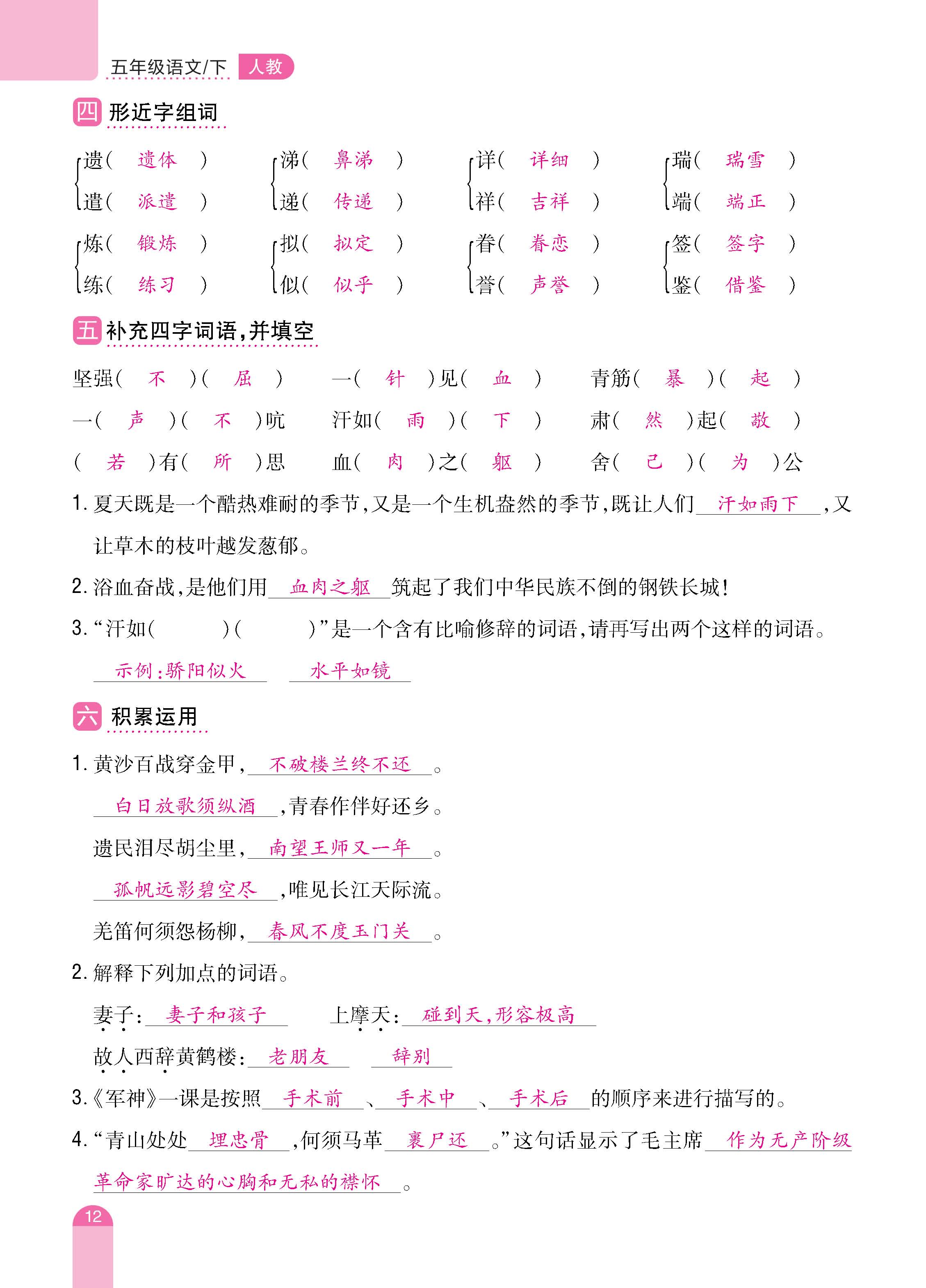 五年级语文/下 人教

四 形近字组词

遗( 遗体 ) 遣( 派遣 )
涕( 鼻涕 ) 递( 传递 )
详( 详细 ) 祥( 吉祥 )
瑞( 瑞雪 ) 端( 端正 )

炼( 锻炼 ) 练( 练习 )
拟( 拟定 ) 似( 似乎 )
眷( 眷恋 ) 誉( 声誉 )
签( 签字 ) 鉴( 借鉴 )

五 补充四字词语，并填空

坚强( 不 )( 屈 )　一( 针 )见( 血 )　青筋( 暴 )( 起 )

一( 声 )( 不 )吭　汗如( 雨 )( 下 )　肃( 然 )起( 敬 )

( 若 )有( 所 )思　血( 肉 )之( 躯 )　舍( 己 )( 为 )公

1. 夏天既是一个酷热难耐的季节，又是一个生机盎然的季节，既让人们 汗如雨下 ，又让草木的枝叶越发葱郁。

2. 浴血奋战，是他们用 血肉之躯 筑起了我们中华民族不倒的钢铁长城！

3. “汗如(　)(　)”是一个含有比喻修辞的词语，请再写出两个这样的词语。

示例：骄阳似火　水平如镜

六 积累运用

1. 黄沙百战穿金甲， 不破楼兰终不还 。

白日放歌须纵酒 ，青春作伴好还乡。

遗民泪尽胡尘里， 南望王师又一年 。

孤帆远影碧空尽 ，唯见长江天际流。

羌笛何须怨杨柳， 春风不度玉门关 。

2. 解释下列加点的词语。

妻子： 妻子和孩子 　上摩天： 碰到天，形容极高

故人西辞黄鹤楼： 老朋友 　辞别

3. 《军神》一课是按照 手术前 、 手术中 、 手术后 的顺序来进行描写的。

4. “青山处处 埋忠骨 ，何须马革 裹尸还 。”这句话显示了毛主席 作为无产阶级革命家旷达的心胸和无私的襟怀 。

12